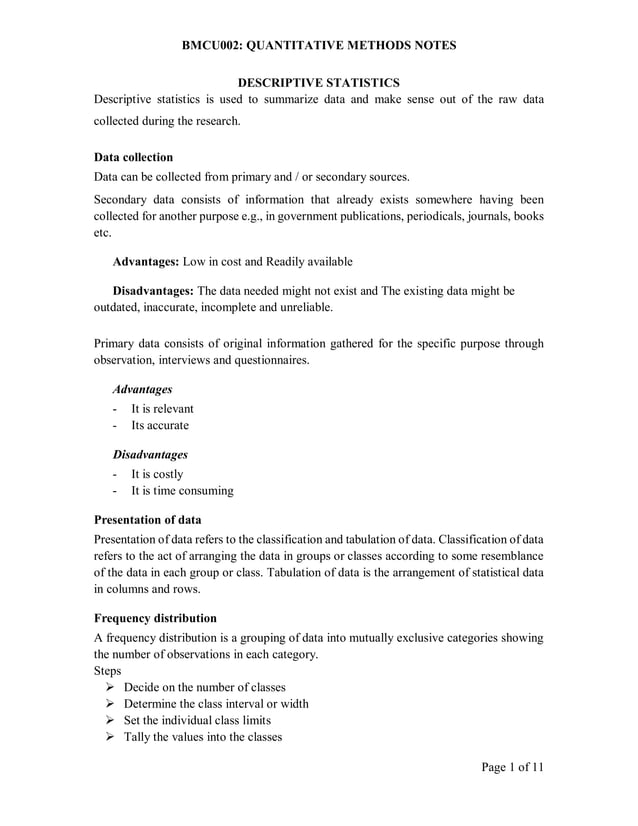 BMCU002: QUANTITATIVE METHODS NOTES

DESCRIPTIVE STATISTICS

Descriptive statistics is used to summarize data and make sense out of the raw data collected during the research.

Data collection

Data can be collected from primary and / or secondary sources.

Secondary data consists of information that already exists somewhere having been collected for another purpose e.g., in government publications, periodicals, journals, books etc.

Advantages: Low in cost and Readily available

Disadvantages: The data needed might not exist and The existing data might be outdated, inaccurate, incomplete and unreliable.

Primary data consists of original information gathered for the specific purpose through observation, interviews and questionnaires.

Advantages
- It is relevant
- Its accurate

Disadvantages
- It is costly
- It is time consuming

Presentation of data

Presentation of data refers to the classification and tabulation of data. Classification of data refers to the act of arranging the data in groups or classes according to some resemblance of the data in each group or class. Tabulation of data is the arrangement of statistical data in columns and rows.

Frequency distribution

A frequency distribution is a grouping of data into mutually exclusive categories showing the number of observations in each category.

Steps
➢ Decide on the number of classes
➢ Determine the class interval or width
➢ Set the individual class limits
➢ Tally the values into the classes

Page 1 of 11